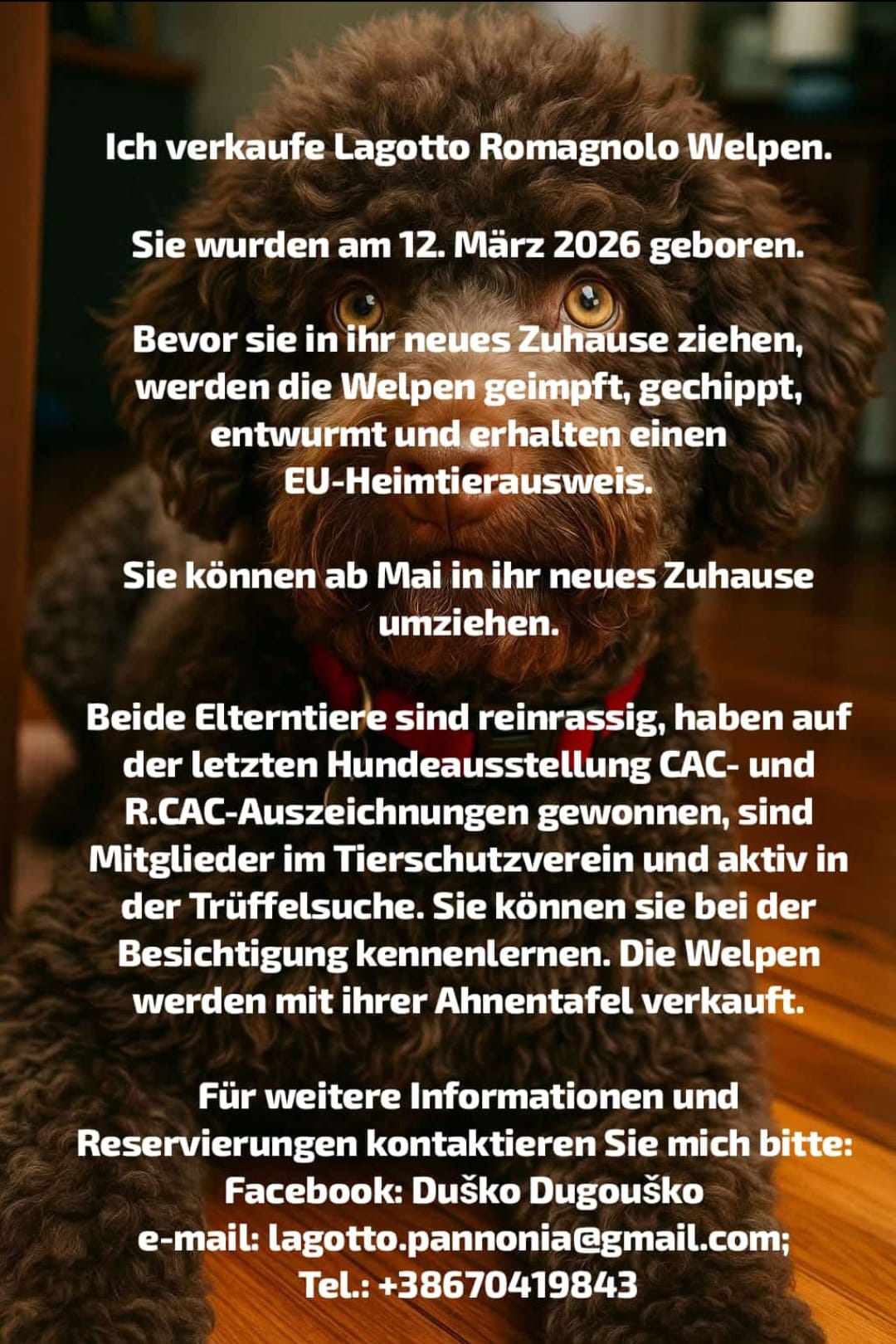 Ich verkaufe Lagotto Romagnolo Welpen.

Sie wurden am 12. März 2026 geboren.

Bevor sie in ihr neues Zuhause ziehen, werden die Welpen geimpft, gechippt, entwurmt und erhalten einen EU-Heimtierausweis.

Sie können ab Mai in ihr neues Zuhause umziehen.

Beide Elterntiere sind reinrassig, haben auf der letzten Hundeausstellung CAC- und R.CAC-Auszeichnungen gewonnen, sind Mitglieder im Tierschutzverein und aktiv in der Trüffelsuche. Sie können sie bei der Besichtigung kennenlernen. Die Welpen werden mit ihrer Ahnentafel verkauft.

Für weitere Informationen und Reservierungen kontaktieren Sie mich bitte:
Facebook: Duško Dugouško
e-mail: lagotto.pannonia@gmail.com;
Tel.: +38670419843